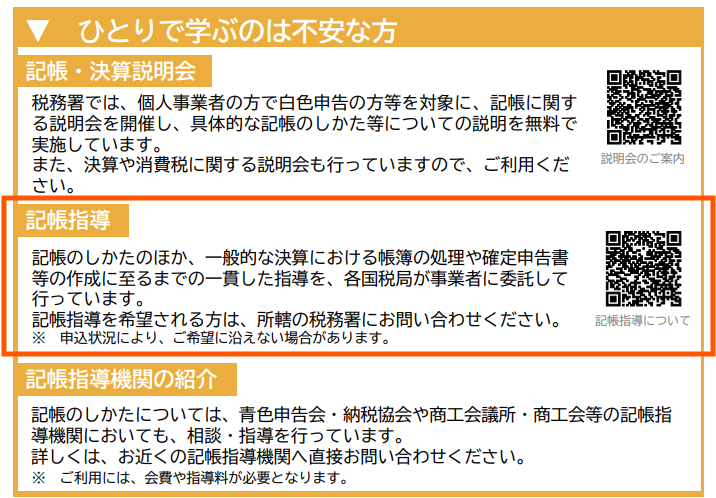 ▼ ひとりで学ぶのは不安な方

記帳・決算説明会

税務署では、個人事業者の方で白色申告の方等を対象に、記帳に関する説明会を開催し、具体的な記帳のしかた等についての説明を無料で実施しています。
また、決算や消費税に関する説明会も行っていますので、ご利用ください。

説明会のご案内

記帳指導

記帳のしかたのほか、一般的な決算における帳簿の処理や確定申告書等の作成に至るまでの一貫した指導を、各国税局が事業者に委託して行っています。
記帳指導を希望される方は、所轄の税務署にお問い合わせください。
※ 申込状況により、ご希望に沿えない場合があります。

記帳指導について

記帳指導機関の紹介

記帳のしかたについては、青色申告会・納税協会や商工会議所・商工会等の記帳指導機関においても、相談・指導を行っています。
詳しくは、お近くの記帳指導機関へ直接お問い合わせください。
※ ご利用には、会費や指導料が必要となります。